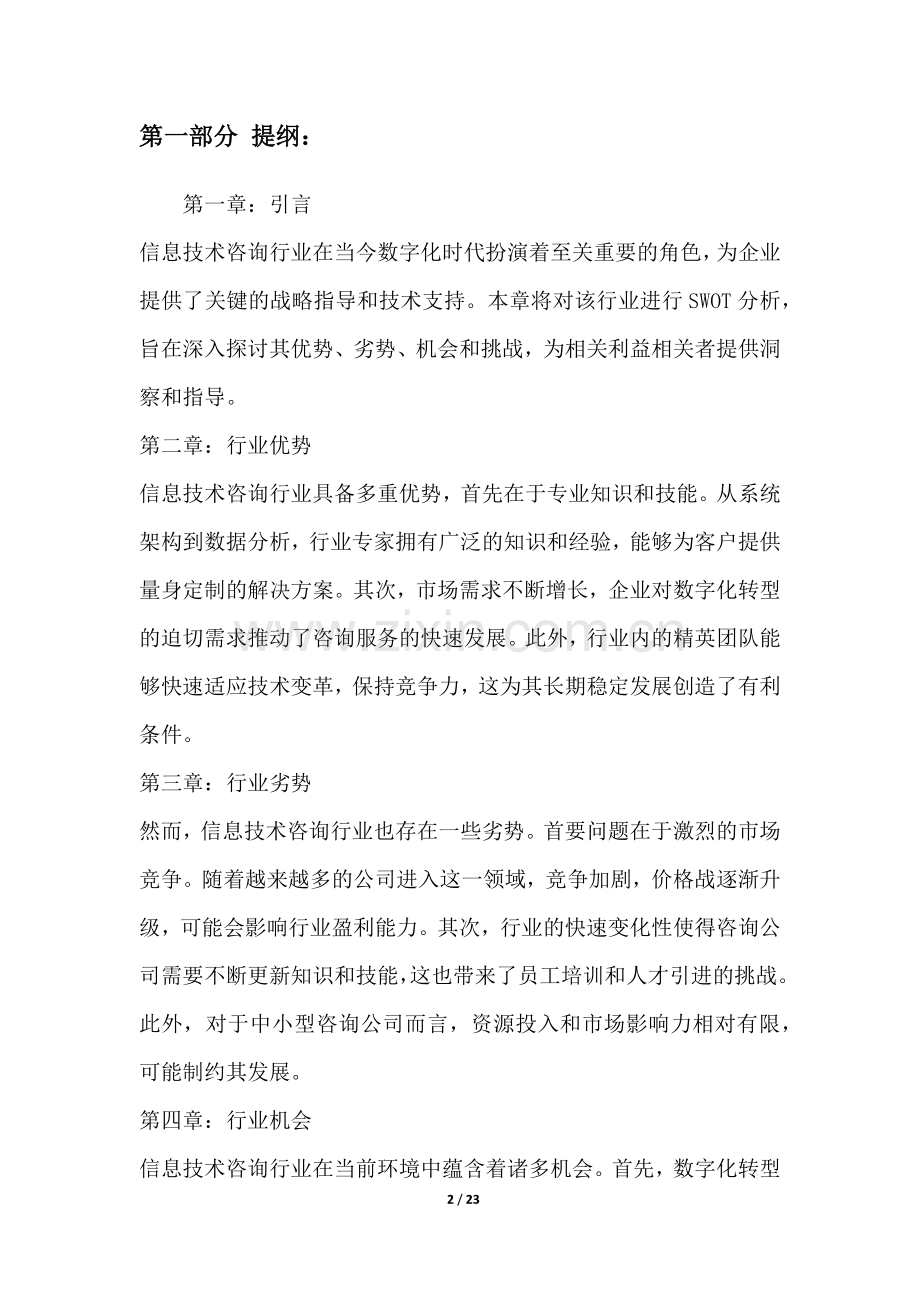 第一部分 提纲：

第一章：引言

信息技术咨询行业在当今数字化时代扮演着至关重要的角色，为企业提供了关键的战略指导和技术支持。本章将对该行业进行SWOT分析，旨在深入探讨其优势、劣势、机会和挑战，为相关利益相关者提供洞察和指导。

第二章：行业优势

信息技术咨询行业具备多重优势，首先在于专业知识和技能。从系统架构到数据分析，行业专家拥有广泛的知识和经验，能够为客户提供量身定制的解决方案。其次，市场需求不断增长，企业对数字化转型的迫切需求推动了咨询服务的快速发展。此外，行业内的精英团队能够快速适应技术变革，保持竞争力，这为其长期稳定发展创造了有利条件。

第三章：行业劣势

然而，信息技术咨询行业也存在一些劣势。首要问题在于激烈的市场竞争。随着越来越多的公司进入这一领域，竞争加剧，价格战逐渐升级，可能会影响行业盈利能力。其次，行业的快速变化性使得咨询公司需要不断更新知识和技能，这也带来了员工培训和人才引进的挑战。此外，对于中小型咨询公司而言，资源投入和市场影响力相对有限，可能制约其发展。

第四章：行业机会

信息技术咨询行业在当前环境中蕴含着诸多机会。首先，数字化转型

2 / 23

www.zixin.com.cn